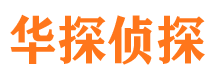 华探侦探